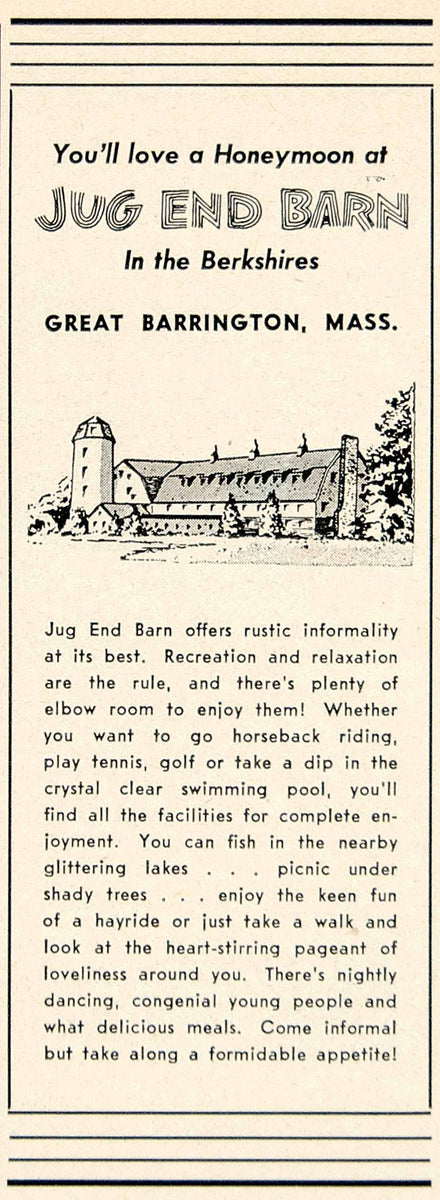 You'll love a Honeymoon at

JUG END BARN

In the Berkshires

GREAT BARRINGTON, MASS.

Jug End Barn offers rustic informality at its best. Recreation and relaxation are the rule, and there's plenty of elbow room to enjoy them! Whether you want to go horseback riding, play tennis, golf or take a dip in the crystal clear swimming pool, you'll find all the facilities for complete enjoyment. You can fish in the nearby glittering lakes . . . picnic under shady trees . . . enjoy the keen fun of a hayride or just take a walk and look at the heart-stirring pageant of loveliness around you. There's nightly dancing, congenial young people and what delicious meals. Come informal but take along a formidable appetite!